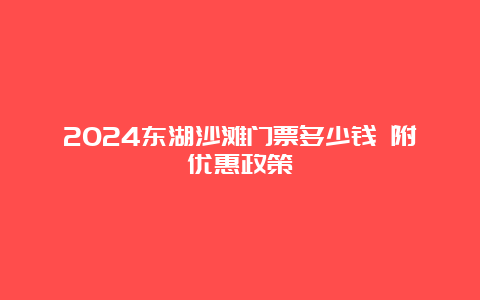 2024东湖沙滩门票多少钱 附优惠政策